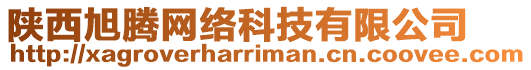 陕西旭腾网络科技有限公司
http://xagroverharriman.cn.coovee.com